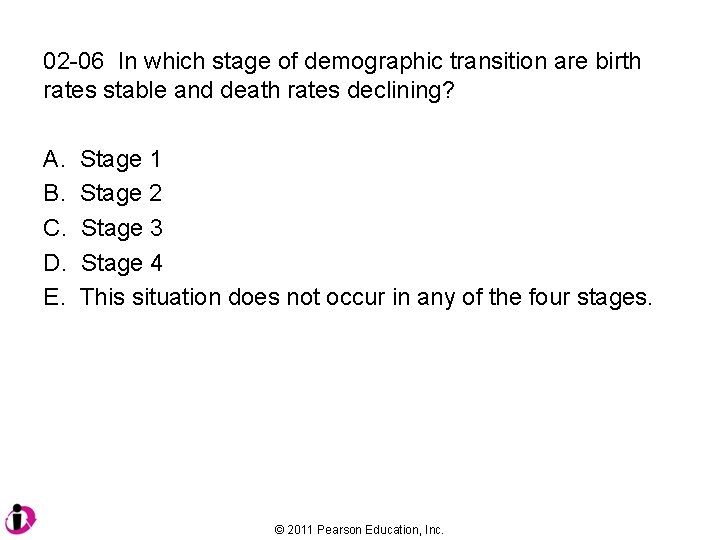 02-06 In which stage of demographic transition are birth rates stable and death rates declining?

A. Stage 1
B. Stage 2
C. Stage 3
D. Stage 4
E. This situation does not occur in any of the four stages.

© 2011 Pearson Education, Inc.